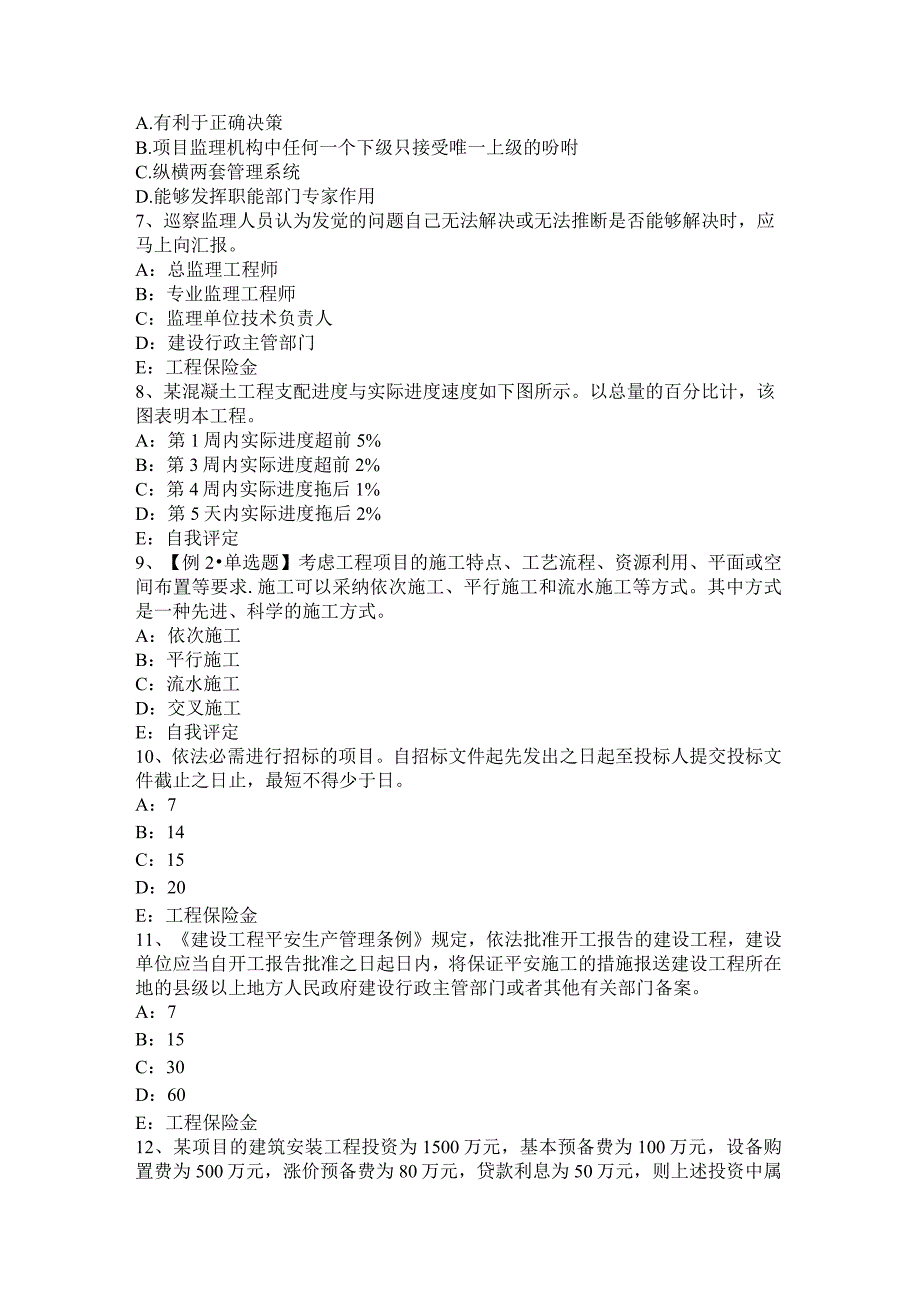 A.有利于正确决策
B.项目监理机构中任何一个下级只接受唯一上级的吩咐
C.纵横两套管理系统
D.能够发挥职能部门专家作用
7、巡察监理人员认为发觉的问题自己无法解决或无法推断是否能够解决时，应马上向汇报。
A：总监理工程师
B：专业监理工程师
C：监理单位技术负责人
D：建设行政主管部门
E：工程保险金
8、某混凝土工程支配进度与实际进度速度如下图所示。以总量的百分比计，该图表明本工程。
A：第 1 周内实际进度超前 5%
B：第 3 周内实际进度超前 2%
C：第 4 周内实际进度拖后 1%
D：第 5 天内实际进度拖后 2%
E：自我评定
9、【例 2•单选题】考虑工程项目的施工特点、工艺流程、资源利用、平面或空间布置等要求. 施工可以采纳依次施工、平行施工和流水施工等方式。其中方式是一种先进、科学的施工方式。
A：依次施工
B：平行施工
C：流水施工
D：交叉施工
E：自我评定
10、依法必需进行招标的项目。自招标文件起先发出之日起至投标人提交投标文件截止之日止，最短不得少于日。
A：7
B：14
C：15
D：20
E：工程保险金
11、《建设工程平安生产管理条例》规定，依法批准开工报告的建设工程，建设单位应当自开工报告批准之日起日内，将保证平安施工的措施报送建设工程所在地的县级以上地方人民政府建设行政主管部门或者其他有关部门备案。
A：7
B：15
C：30
D：60
E：工程保险金
12、某项目的建筑安装工程投资为 1500 万元，基本预备费为 100 万元，设备购置费为 500 万元，涨价预备费为 80 万元，贷款利息为 50 万元，则上述投资中属